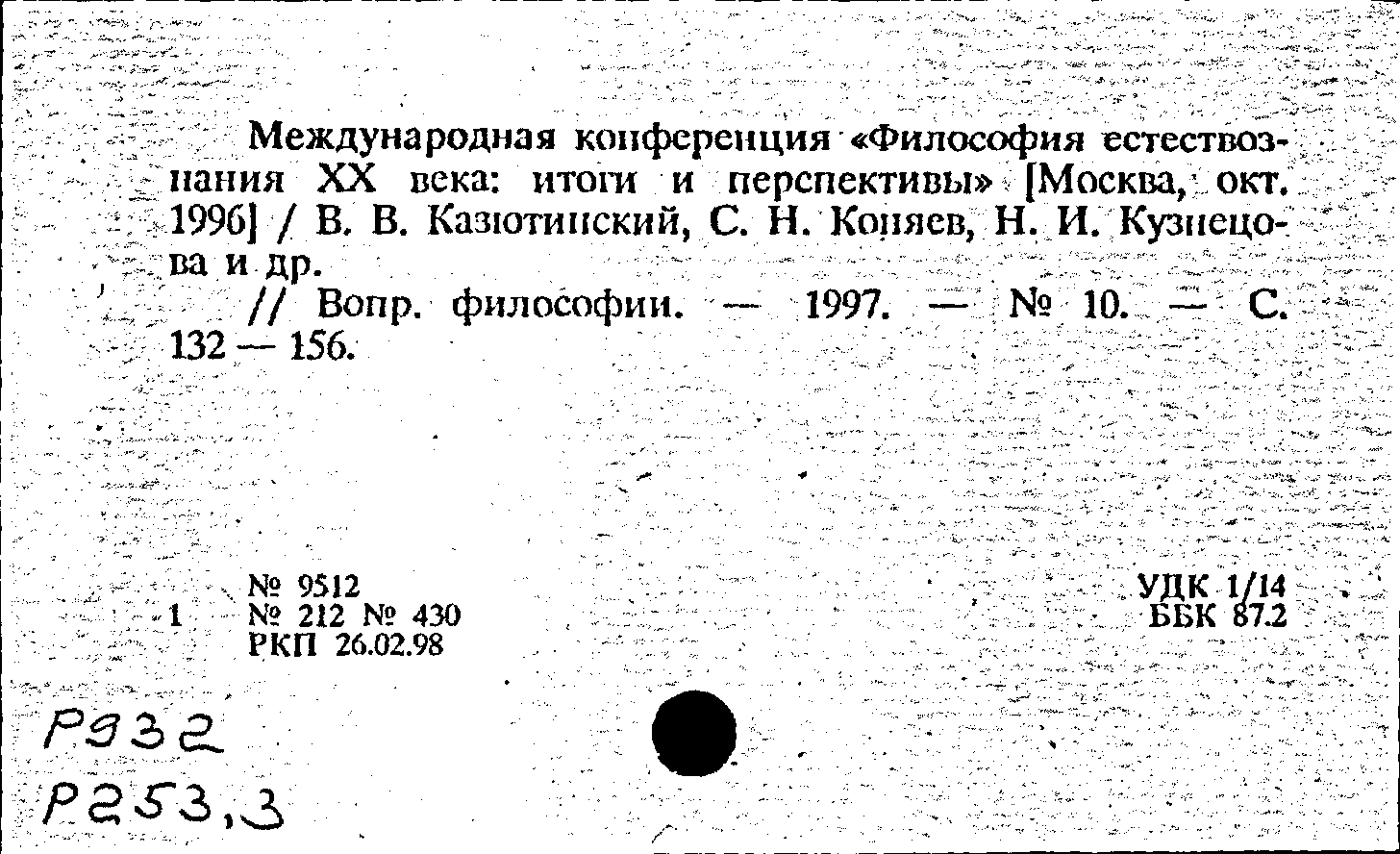 Международная конференция «Философия естествознания XX века: итоги и перспективы» [Москва, окт. 1996] / В. В. Казютинский, С. Н. Коняев, Н. И. Кузнецова и др.

// Вопр. философии. — 1997. — № 10. — С. 132 — 156.

№ 9512
1 № 212 № 430
РКП 26.02.98

УДК 1/14
ББК 87.2

Р932
Р253,3